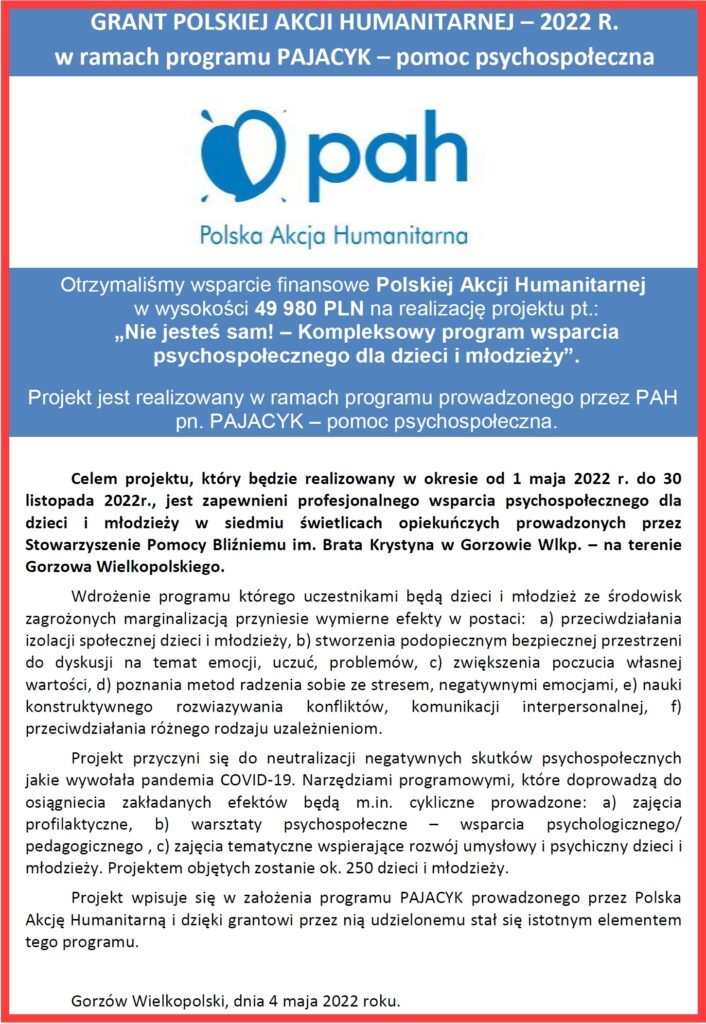 GRANT POLSKIEJ AKCJI HUMANITARNEJ – 2022 R.
w ramach programu PAJACYK – pomoc psychospołeczna

pah

Polska Akcja Humanitarna

Otrzymaliśmy wsparcie finansowe Polskiej Akcji Humanitarnej w wysokości 49 980 PLN na realizację projektu pt.: „Nie jesteś sam! – Kompleksowy program wsparcia psychospołecznego dla dzieci i młodzieży”.

Projekt jest realizowany w ramach programu prowadzonego przez PAH pn. PAJACYK – pomoc psychospołeczna.

Celem projektu, który będzie realizowany w okresie od 1 maja 2022 r. do 30 listopada 2022r., jest zapewnieni profesjonalnego wsparcia psychospołecznego dla dzieci i młodzieży w siedmiu świetlicach opiekuńczych prowadzonych przez Stowarzyszenie Pomocy Bliźniemu im. Brata Krystyna w Gorzowie Wlkp. – na terenie Gorzowa Wielkopolskiego.

Wdrożenie programu którego uczestnikami będą dzieci i młodzież ze środowisk zagrożonych marginalizacją przyniesie wymierne efekty w postaci: a) przeciwdziałania izolacji społecznej dzieci i młodzieży, b) stworzenia podopiecznym bezpiecznej przestrzeni do dyskusji na temat emocji, uczuć, problemów, c) zwiększenia poczucia własnej wartości, d) poznania metod radzenia sobie ze stresem, negatywnymi emocjami, e) nauki konstruktywnego rozwiazywania konfliktów, komunikacji interpersonalnej, f) przeciwdziałania różnego rodzaju uzależnieniom.

Projekt przyczyni się do neutralizacji negatywnych skutków psychospołecznych jakie wywołała pandemia COVID-19. Narzędziami programowymi, które doprowadzą do osiągniecia zakładanych efektów będą m.in. cykliczne prowadzone: a) zajęcia profilaktyczne, b) warsztaty psychospołeczne – wsparcia psychologicznego/ pedagogicznego , c) zajęcia tematyczne wspierające rozwój umysłowy i psychiczny dzieci i młodzieży. Projektem objętych zostanie ok. 250 dzieci i młodzieży.

Projekt wpisuje się w założenia programu PAJACYK prowadzonego przez Polska Akcję Humanitarną i dzięki grantowi przez nią udzielonemu stał się istotnym elementem tego programu.

Gorzów Wielkopolski, dnia 4 maja 2022 roku.